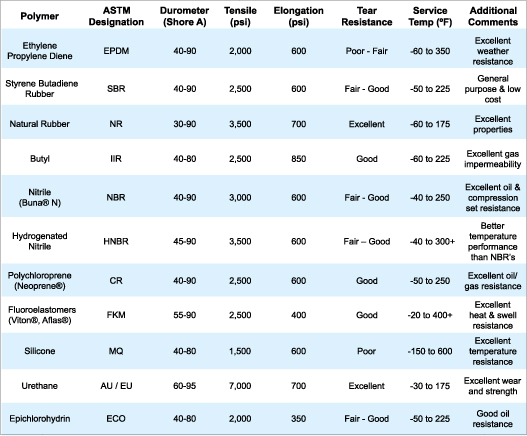 | Polymer | ASTM Designation | Durometer (Shore A) | Tensile (psi) | Elongation (psi) | Tear Resistance | Service Temp (ºF) | Additional Comments |
|---|---|---|---|---|---|---|---|
| Ethylene Propylene Diene | EPDM | 40-90 | 2,000 | 600 | Poor - Fair | -60 to 350 | Excellent weather resistance |
| Styrene Butadiene Rubber | SBR | 40-90 | 2,500 | 600 | Fair - Good | -50 to 225 | General purpose & low cost |
| Natural Rubber | NR | 30-90 | 3,500 | 700 | Excellent | -60 to 175 | Excellent properties |
| Butyl | IIR | 40-80 | 2,500 | 850 | Good | -60 to 225 | Excellent gas impermeability |
| Nitrile (Buna® N) | NBR | 40-90 | 3,000 | 600 | Fair - Good | -40 to 250 | Excellent oil & compression set resistance |
| Hydrogenated Nitrile | HNBR | 45-90 | 3,500 | 600 | Fair – Good | -40 to 300+ | Better temperature performance than NBR's |
| Polychloroprene (Neoprene®) | CR | 40-90 | 2,500 | 600 | Good | -50 to 250 | Excellent oil/ gas resistance |
| Fluoroelastomers (Viton®, Aflas®) | FKM | 55-90 | 2,500 | 400 | Good | -20 to 400+ | Excellent heat & swell resistance |
| Silicone | MQ | 40-80 | 1,500 | 600 | Poor | -150 to 600 | Excellent temperature resistance |
| Urethane | AU / EU | 60-95 | 7,000 | 700 | Excellent | -30 to 175 | Excellent wear and strength |
| Epichlorohydrin | ECO | 40-80 | 2,000 | 350 | Fair - Good | -50 to 225 | Good oil resistance |